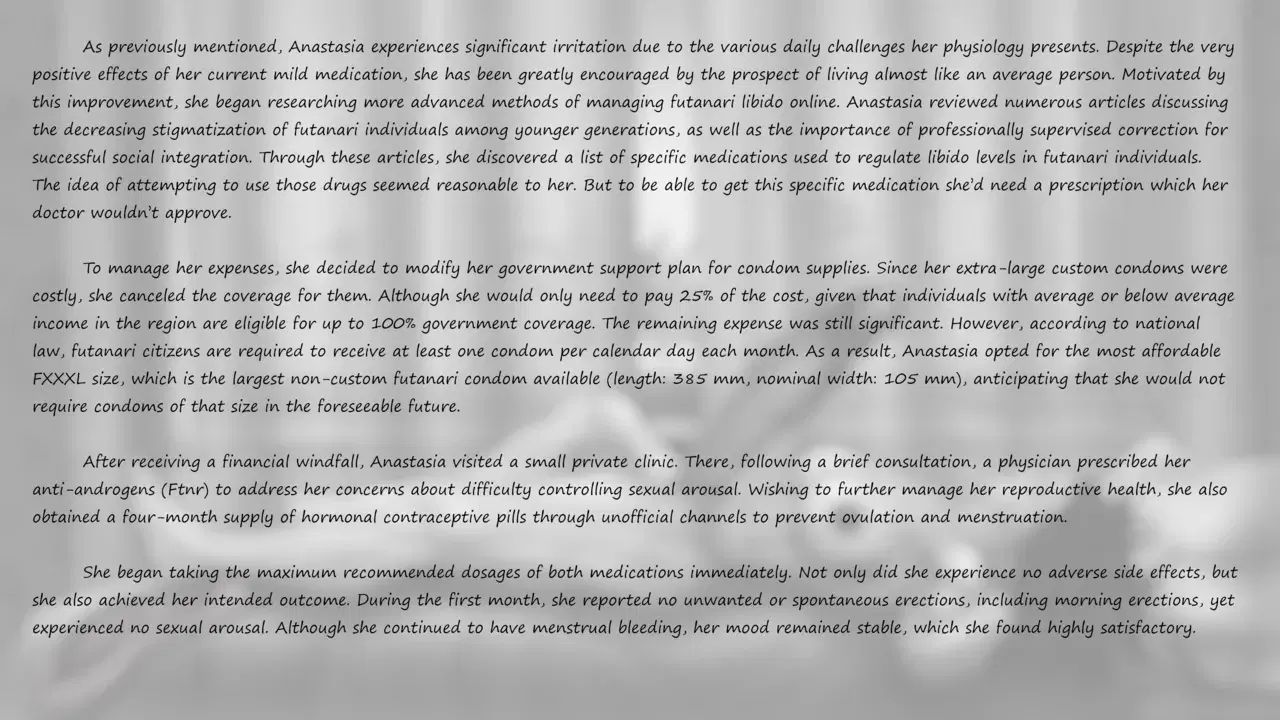 As previously mentioned, Anastasia experiences significant irritation due to the various daily challenges her physiology presents. Despite the very positive effects of her current mild medication, she has been greatly encouraged by the prospect of living almost like an average person. Motivated by this improvement, she began researching more advanced methods of managing futanari libido online. Anastasia reviewed numerous articles discussing the decreasing stigmatization of futanari individuals among younger generations, as well as the importance of professionally supervised correction for successful social integration. Through these articles, she discovered a list of specific medications used to regulate libido levels in futanari individuals. The idea of attempting to use those drugs seemed reasonable to her. But to be able to get this specific medication she'd need a prescription which her doctor wouldn't approve.

To manage her expenses, she decided to modify her government support plan for condom supplies. Since her extra-large custom condoms were costly, she canceled the coverage for them. Although she would only need to pay 25% of the cost, given that individuals with average or below average income in the region are eligible for up to 100% government coverage. The remaining expense was still significant. However, according to national law, futanari citizens are required to receive at least one condom per calendar day each month. As a result, Anastasia opted for the most affordable FXXXL size, which is the largest non-custom futanari condom available (length: 385 mm, nominal width: 105 mm), anticipating that she would not require condoms of that size in the foreseeable future.

After receiving a financial windfall, Anastasia visited a small private clinic. There, following a brief consultation, a physician prescribed her anti-androgens (Ftnr) to address her concerns about difficulty controlling sexual arousal. Wishing to further manage her reproductive health, she also obtained a four-month supply of hormonal contraceptive pills through unofficial channels to prevent ovulation and menstruation.

She began taking the maximum recommended dosages of both medications immediately. Not only did she experience no adverse side effects, but she also achieved her intended outcome. During the first month, she reported no unwanted or spontaneous erections, including morning erections, yet experienced no sexual arousal. Although she continued to have menstrual bleeding, her mood remained stable, which she found highly satisfactory.